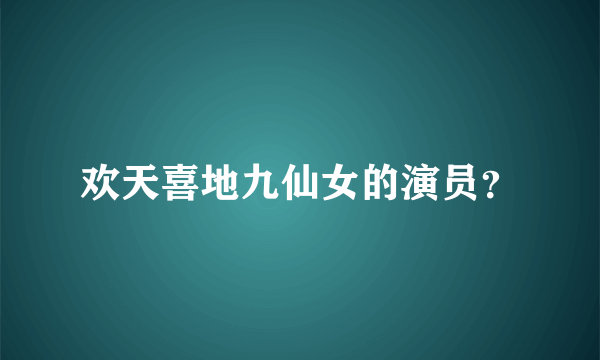 欢天喜地九仙女的演员？